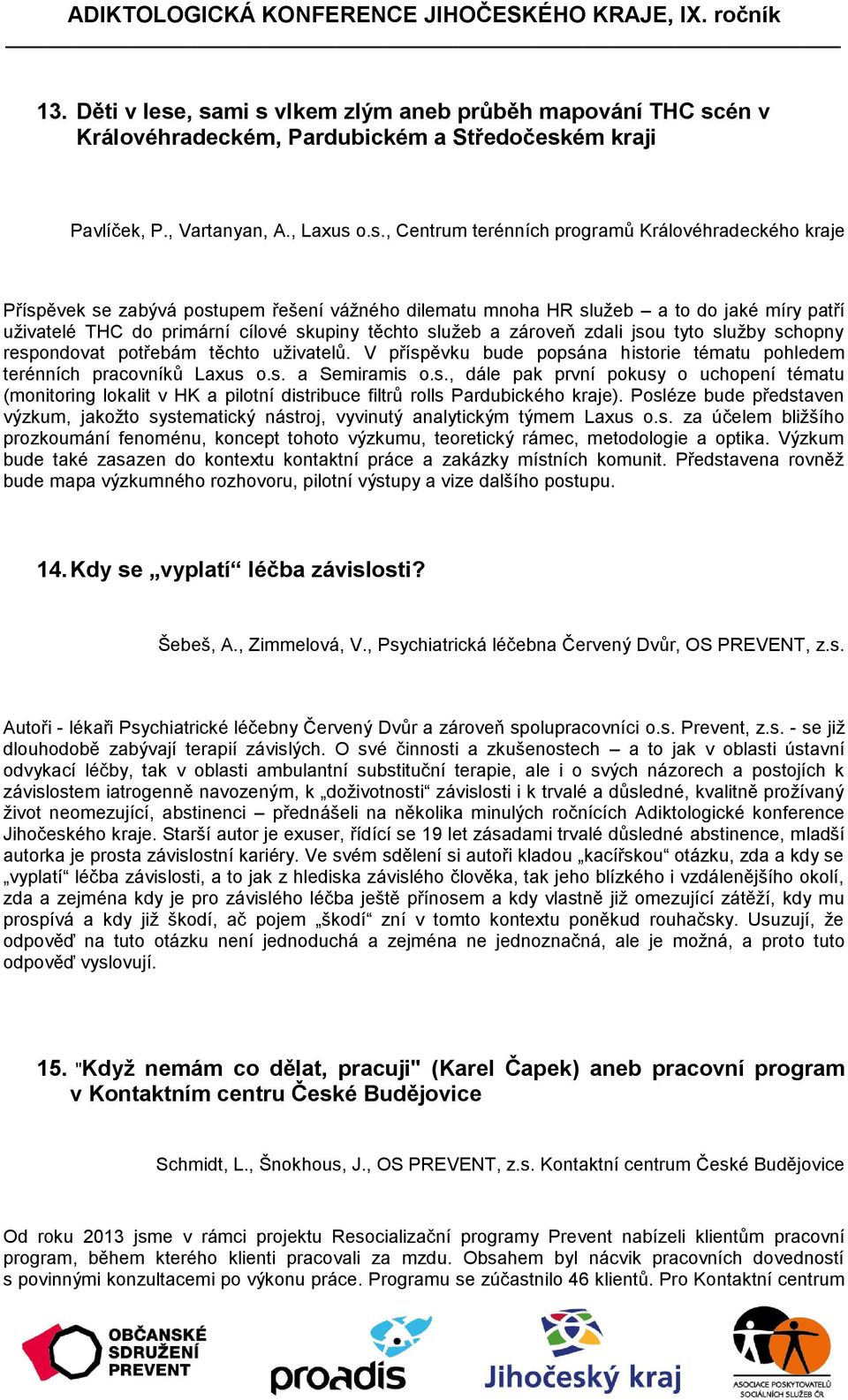 ADIKTOLOGICKÁ KONFERENCE JIHOČESKÉHO KRAJE, IX. ročník

13. Děti v lese, sami s vlkem zlým aneb průběh mapování THC scén v Královéhradeckém, Pardubickém a Středočeském kraji

Pavlíček, P., Vartanyan, A., Laxus o.s., Centrum terénních programů Královéhradeckého kraje

Příspěvek se zabývá postupem řešení vážného dilematu mnoha HR služeb – a to do jaké míry patří uživatelé THC do primární cílové skupiny těchto služeb a zároveň zdali jsou tyto služby schopny respondovat potřebám těchto uživatelů. V příspěvku bude popsána historie tématu pohledem terénních pracovníků Laxus o.s. a Semiramis o.s., dále pak první pokusy o uchopení tématu (monitoring lokalit v HK a pilotní distribuce filtrů rolls Pardubického kraje). Posléze bude představen výzkum, jakožto systematický nástroj, vyvinutý analytickým týmem Laxus o.s. za účelem bližšího prozkoumání fenoménu, koncept tohoto výzkumu, teoretický rámec, metodologie a optika. Výzkum bude také zasazen do kontextu kontaktní práce a zakázky místních komunit. Představena rovněž bude mapa výzkumného rozhovoru, pilotní výstupy a vize dalšího postupu.

14. Kdy se „vyplatí“ léčba závislosti?

Šebeš, A., Zimmelová, V., Psychiatrická léčebna Červený Dvůr, OS PREVENT, z.s.

Autoři - lékaři Psychiatrické léčebny Červený Dvůr a zároveň spolupracovníci o.s. Prevent, z.s. - se již dlouhodobě zabývají terapií závislých. O své činnosti a zkušenostech – a to jak v oblasti ústavní odvykací léčby, tak v oblasti ambulantní substituční terapie, ale i o svých názorech a postojích k závislostem iatrogenně navozeným, k „doživotnosti“ závislosti i k trvalé a důsledné, kvalitně prožívaný život neomezující, abstinenci – přednášeli na několika minulých ročnících Adiktologické konference Jihočeského kraje. Starší autor je exuser, řídící se 19 let zásadami trvalé důsledné abstinence, mladší autorka je prosta závislostní kariéry. Ve svém sdělení si autoři kladou „kacířskou“ otázku, zda a kdy se „vyplatí“ léčba závislosti, a to jak z hlediska závislého člověka, tak jeho blízkého i vzdálenějšího okolí, zda a zejména kdy je pro závislého léčba ještě přínosem a kdy vlastně již omezující zátěží, kdy mu prospívá a kdy již škodí, ač pojem „škodí“ zní v tomto kontextu poněkud rouhačsky. Usuzují, že odpověď na tuto otázku není jednoduchá a zejména ne jednoznačná, ale je možná, a proto tuto odpověď vyslovují.

15. "Když nemám co dělat, pracuji" (Karel Čapek) aneb pracovní program v Kontaktním centru České Budějovice

Schmidt, L., Šnokhous, J., OS PREVENT, z.s. Kontaktní centrum České Budějovice

Od roku 2013 jsme v rámci projektu Resocializační programy Prevent nabízeli klientům pracovní program, během kterého klienti pracovali za mzdu. Obsahem byl nácvik pracovních dovedností s povinnými konzultacemi po výkonu práce. Programu se zúčastnilo 46 klientů. Pro Kontaktní centrum

OBČANSKÉ SDRUŽENÍ PREVENT

proadis

Jihočeský kraj

ASOCIACE POSKYTOVATELŮ SOCIÁLNÍCH SLUŽEB ČR